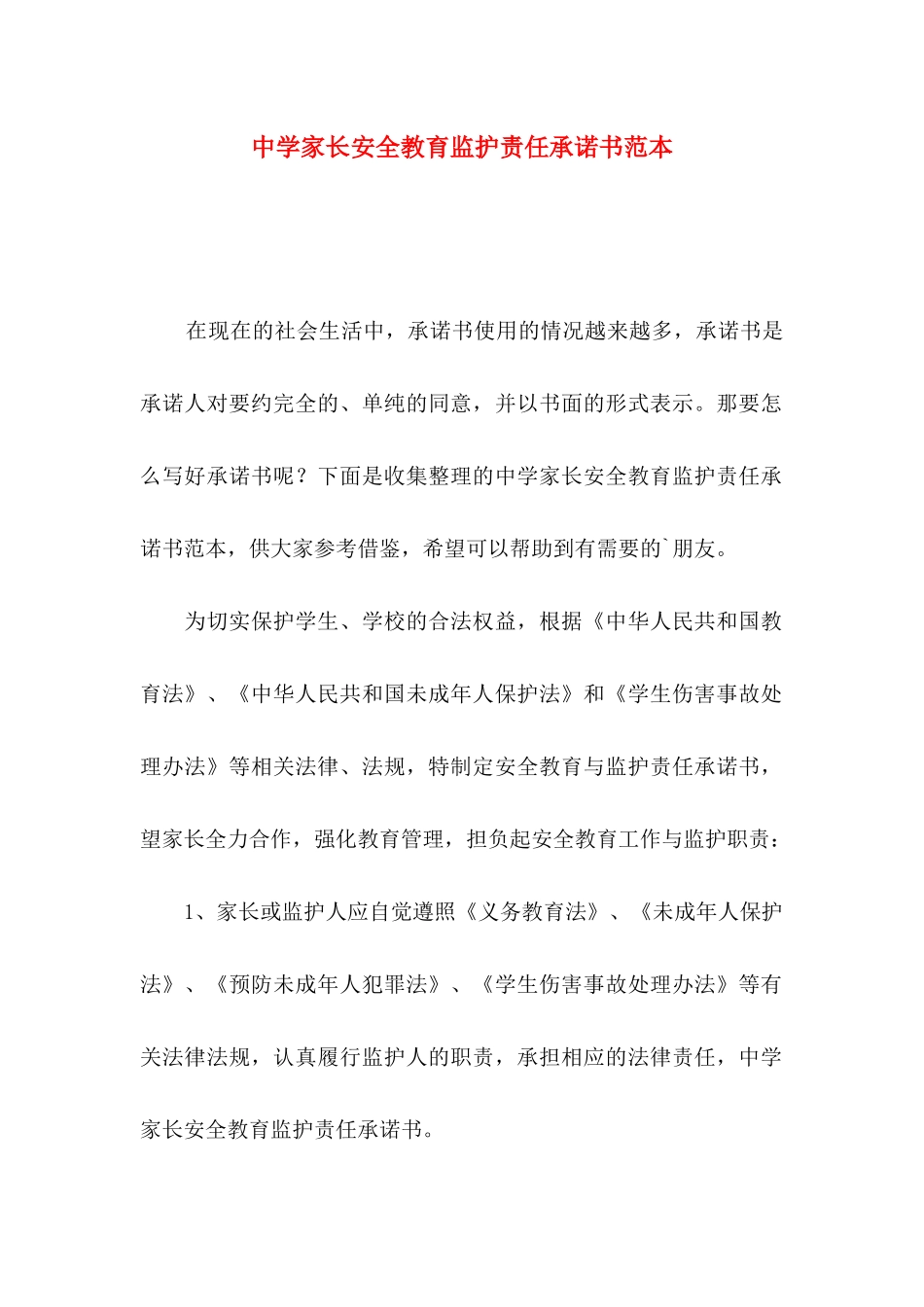 中学家长安全教育监护责任承诺书范本

在现在的社会生活中，承诺书使用的情况越来越多，承诺书是承诺人对要约完全的、单纯的同意，并以书面的形式表示。那要怎么写好承诺书呢？下面是收集整理的中学家长安全教育监护责任承诺书范本，供大家参考借鉴，希望可以帮助到有需要的`朋友。

为切实保护学生、学校的合法权益，根据《中华人民共和国教育法》、《中华人民共和国未成年人保护法》和《学生伤害事故处理办法》等相关法律、法规，特制定安全教育与监护责任承诺书，望家长全力合作，强化教育管理，担负起安全教育工作与监护职责：

1、家长或监护人应自觉遵照《义务教育法》、《未成年人保护法》、《预防未成年人犯罪法》、《学生伤害事故处理办法》等有关法律法规，认真履行监护人的职责，承担相应的法律责任，中学家长安全教育监护责任承诺书。